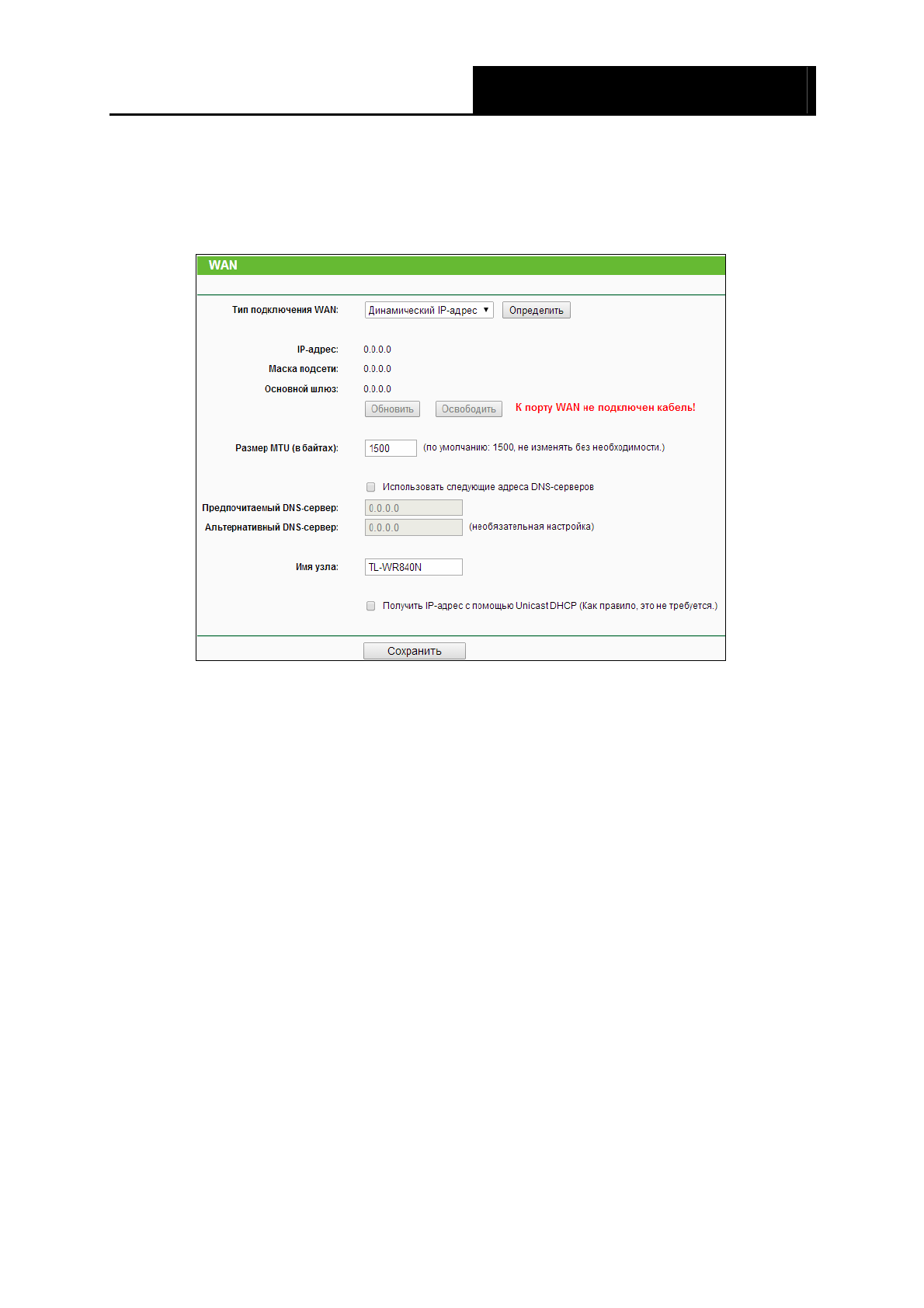 WAN

Тип подключения WAN: Динамический IP-адрес Определить

IP-адрес: 0.0.0.0

Маска подсети: 0.0.0.0

Основной шлюз: 0.0.0.0

Обновить Освободить К порту WAN не подключен кабель!

Размер MTU (в байтах): 1500 (по умолчанию: 1500, не изменять без необходимости.)

Использовать следующие адреса DNS-серверов

Предпочитаемый DNS-сервер: 0.0.0.0

Альтернативный DNS-сервер: 0.0.0.0 (необязательная настройка)

Имя узла: TL-WR840N

Получить IP-адрес с помощью Unicast DHCP (Как правило, это не требуется.)

Сохранить